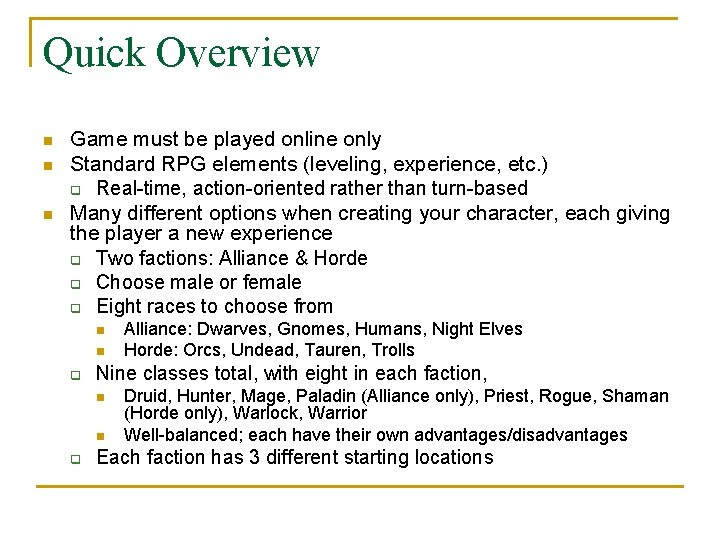 Quick Overview

- Game must be played online only
- Standard RPG elements (leveling, experience, etc.)
  - Real-time, action-oriented rather than turn-based
- Many different options when creating your character, each giving the player a new experience
  - Two factions: Alliance & Horde
  - Choose male or female
  - Eight races to choose from
    - Alliance: Dwarves, Gnomes, Humans, Night Elves
    - Horde: Orcs, Undead, Tauren, Trolls
  - Nine classes total, with eight in each faction,
    - Druid, Hunter, Mage, Paladin (Alliance only), Priest, Rogue, Shaman (Horde only), Warlock, Warrior
    - Well-balanced; each have their own advantages/disadvantages
  - Each faction has 3 different starting locations